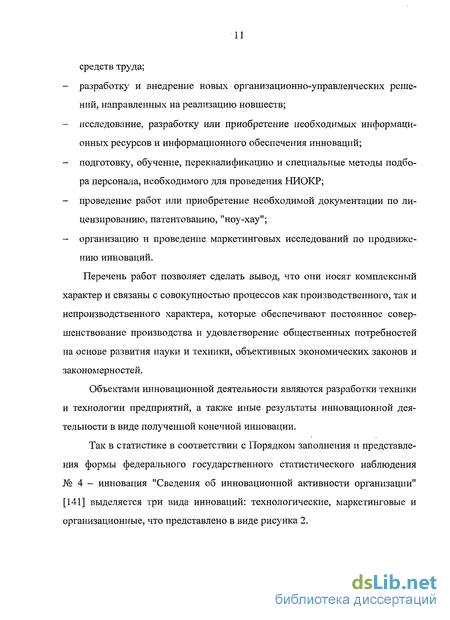 11

средств труда;

– разработку и внедрение новых организационно-управленческих решений, направленных на реализацию новшеств;

– исследование, разработку или приобретение необходимых информационных ресурсов и информационного обеспечения инноваций;

– подготовку, обучение, переквалификацию и специальные методы подбора персонала, необходимого для проведения НИОКР;

– проведение работ или приобретение необходимой документации по лицензированию, патентованию, "ноу-хау";

– организацию и проведение маркетинговых исследований по продвижению инноваций.

Перечень работ позволяет сделать вывод, что они носят комплексный характер и связаны с совокупностью процессов как производственного, так и непроизводственного характера, которые обеспечивают постоянное совершенствование производства и удовлетворение общественных потребностей на основе развития науки и техники, объективных экономических законов и закономерностей.

Объектами инновационной деятельности являются разработки техники и технологии предприятий, а также иные результаты инновационной деятельности в виде полученной конечной инновации.

Так в статистике в соответствии с Порядком заполнения и представления формы федерального государственного статистического наблюдения № 4 – инновация "Сведения об инновационной активности организации" [141] выделяется три вида инноваций: технологические, маркетинговые и организационные, что представлено в виде рисунка 2.

dsLib.net
библиотека диссертаций